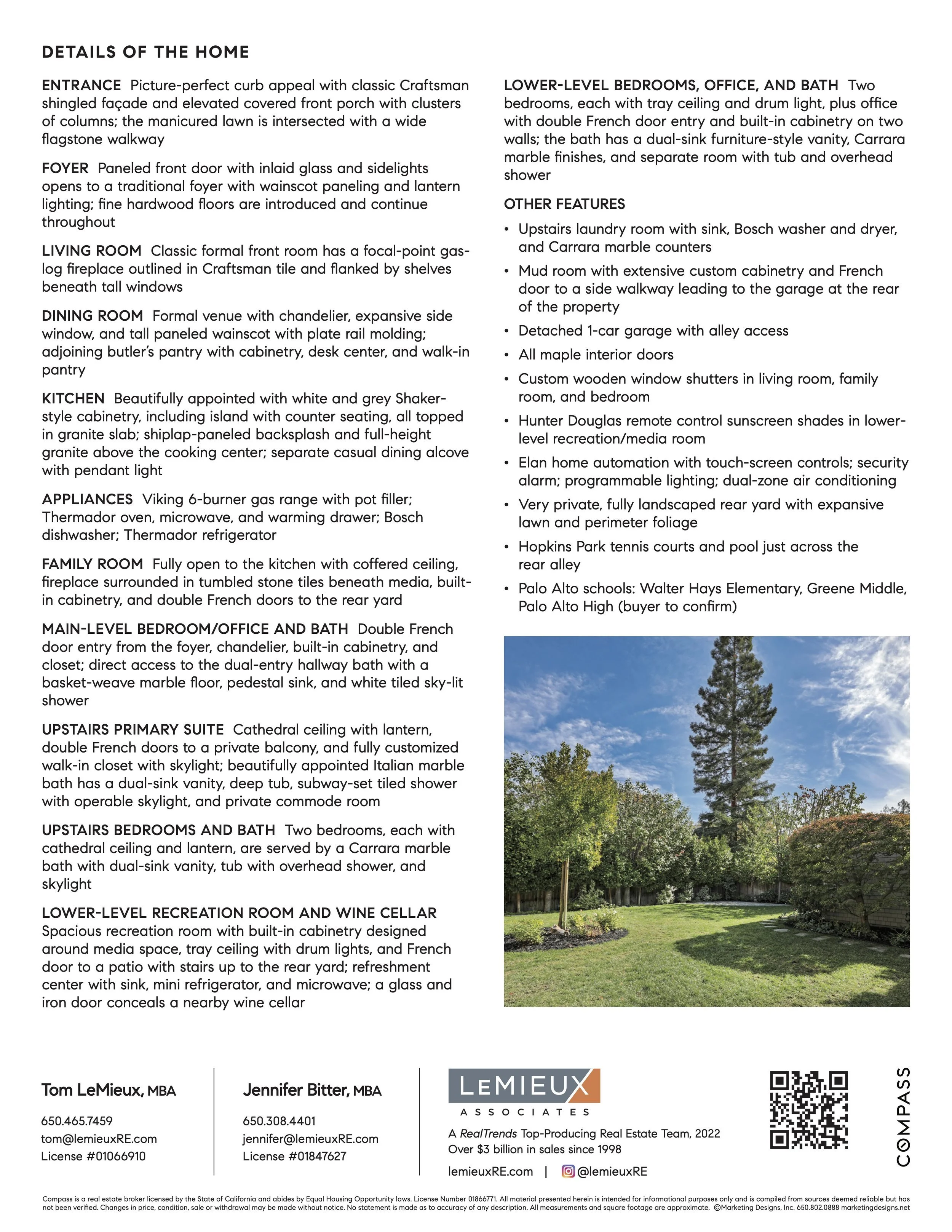 DETAILS OF THE HOME

ENTRANCE Picture-perfect curb appeal with classic Craftsman shingled façade and elevated covered front porch with clusters of columns; the manicured lawn is intersected with a wide flagstone walkway

FOYER Paneled front door with inlaid glass and sidelights opens to a traditional foyer with wainscot paneling and lantern lighting; fine hardwood floors are introduced and continue throughout

LIVING ROOM Classic formal front room has a focal-point gas-log fireplace outlined in Craftsman tile and flanked by shelves beneath tall windows

DINING ROOM Formal venue with chandelier, expansive side window, and tall paneled wainscot with plate rail molding; adjoining butler's pantry with cabinetry, desk center, and walk-in pantry

KITCHEN Beautifully appointed with white and grey Shaker-style cabinetry, including island with counter seating, all topped in granite slab; shiplap-paneled backsplash and full-height granite above the cooking center; separate casual dining alcove with pendant light

APPLIANCES Viking 6-burner gas range with pot filler; Thermador oven, microwave, and warming drawer; Bosch dishwasher; Thermador refrigerator

FAMILY ROOM Fully open to the kitchen with coffered ceiling, fireplace surrounded in tumbled stone tiles beneath media, built-in cabinetry, and double French doors to the rear yard

MAIN-LEVEL BEDROOM/OFFICE AND BATH Double French door entry from the foyer, chandelier, built-in cabinetry, and closet; direct access to the dual-entry hallway bath with a basket-weave marble floor, pedestal sink, and white tiled sky-lit shower

UPSTAIRS PRIMARY SUITE Cathedral ceiling with lantern, double French doors to a private balcony, and fully customized walk-in closet with skylight; beautifully appointed Italian marble bath has a dual-sink vanity, deep tub, subway-set tiled shower with operable skylight, and private commode room

UPSTAIRS BEDROOMS AND BATH Two bedrooms, each with cathedral ceiling and lantern, are served by a Carrara marble bath with dual-sink vanity, tub with overhead shower, and skylight

LOWER-LEVEL RECREATION ROOM AND WINE CELLAR Spacious recreation room with built-in cabinetry designed around media space, tray ceiling with drum lights, and French door to a patio with stairs up to the rear yard; refreshment center with sink, mini refrigerator, and microwave; a glass and iron door conceals a nearby wine cellar

LOWER-LEVEL BEDROOMS, OFFICE, AND BATH Two bedrooms, each with tray ceiling and drum light, plus office with double French door entry and built-in cabinetry on two walls; the bath has a dual-sink furniture-style vanity, Carrara marble finishes, and separate room with tub and overhead shower

OTHER FEATURES
• Upstairs laundry room with sink, Bosch washer and dryer, and Carrara marble counters
• Mud room with extensive custom cabinetry and French door to a side walkway leading to the garage at the rear of the property
• Detached 1-car garage with alley access
• All maple interior doors
• Custom wooden window shutters in living room, family room, and bedroom
• Hunter Douglas remote control sunscreen shades in lower-level recreation/media room
• Elan home automation with touch-screen controls; security alarm; programmable lighting; dual-zone air conditioning
• Very private, fully landscaped rear yard with expansive lawn and perimeter foliage
• Hopkins Park tennis courts and pool just across the rear alley
• Palo Alto schools: Walter Hays Elementary, Greene Middle, Palo Alto High (buyer to confirm)

Tom LeMieux, MBA
650.465.7459
tom@lemieuxRE.com
License #01066910

Jennifer Bitter, MBA
650.308.4401
jennifer@lemieuxRE.com
License #01847627

LEMIEUX ASSOCIATES
A RealTrends Top-Producing Real Estate Team, 2022
Over $3 billion in sales since 1998
lemieuxRE.com | @lemieuxRE

COMPASS

Compass is a real estate broker licensed by the State of California and abides by Equal Housing Opportunity laws. License Number 01866771. All material presented herein is intended for informational purposes only and is compiled from sources deemed reliable but has not been verified. Changes in price, condition, sale or withdrawal may be made without notice. No statement is made as to accuracy of any description. All measurements and square footage are approximate. ©Marketing Designs, Inc. 650.802.0888 marketingdesigns.net